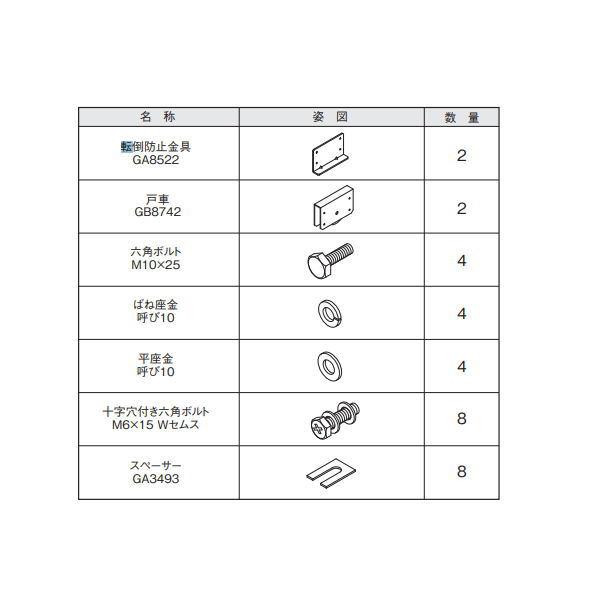 | 名　称 | 姿　図 | 数　量 |
|---|---|---|
| 転倒防止金具 GA8522 | | 2 |
| 戸車 GB8742 | | 2 |
| 六角ボルト M10×25 | | 4 |
| ばね座金 呼び10 | | 4 |
| 平座金 呼び10 | | 4 |
| 十字穴付き六角ボルト M6×15 Wセムス | | 8 |
| スペーサー GA3493 | | 8 |